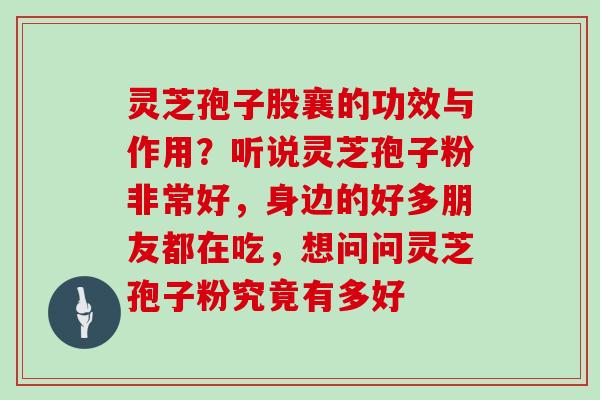 灵芝孢子股襄的功效与作用？听说灵芝孢子粉非常好，身边的好多朋友都在吃，想问问灵芝孢子粉究竟有多好